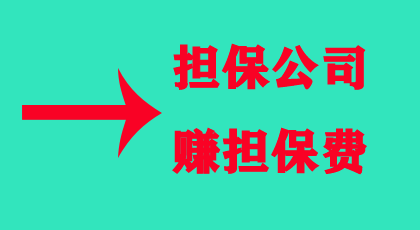 担保公司
赚担保费